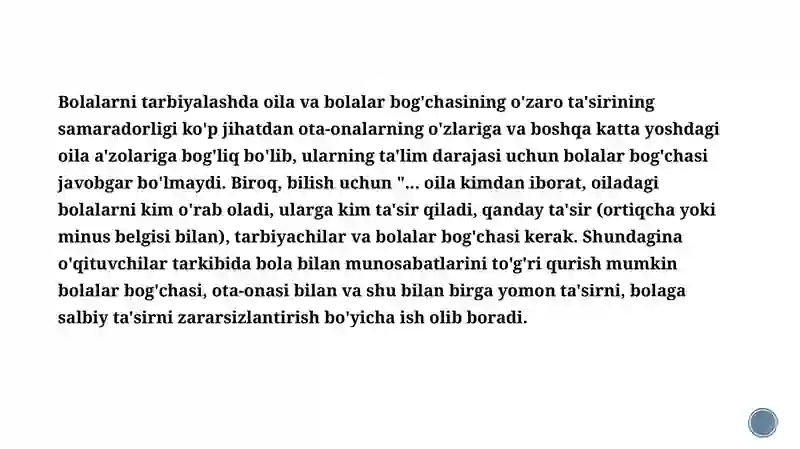 Bolalarni tarbiyalashda oila va bolalar bog'chasining o'zaro ta'sirining samaradorligi ko'p jihatdan ota-onalarning o'zlariga va boshqa katta yoshdagi oila a'zolariga bog'liq bo'lib, ularning ta'lim darajasi uchun bolalar bog'chasi javobgar bo'lmaydi. Biroq, bilish uchun "... oila kimdan iborat, oiladagi bolalarni kim o'rab oladi, ularga kim ta'sir qiladi, qanday ta'sir (ortiqcha yoki minus belgisi bilan), tarbiyachilar va bolalar bog'chasi kerak. Shundagina o'qituvchilar tarkibida bola bilan munosabatlarini to'g'ri qurish mumkin bolalar bog'chasi, ota-onasi bilan va shu bilan birga yomon ta'sirni, bolaga salbiy ta'sirni zararsizlantirish bo'yicha ish olib boradi.